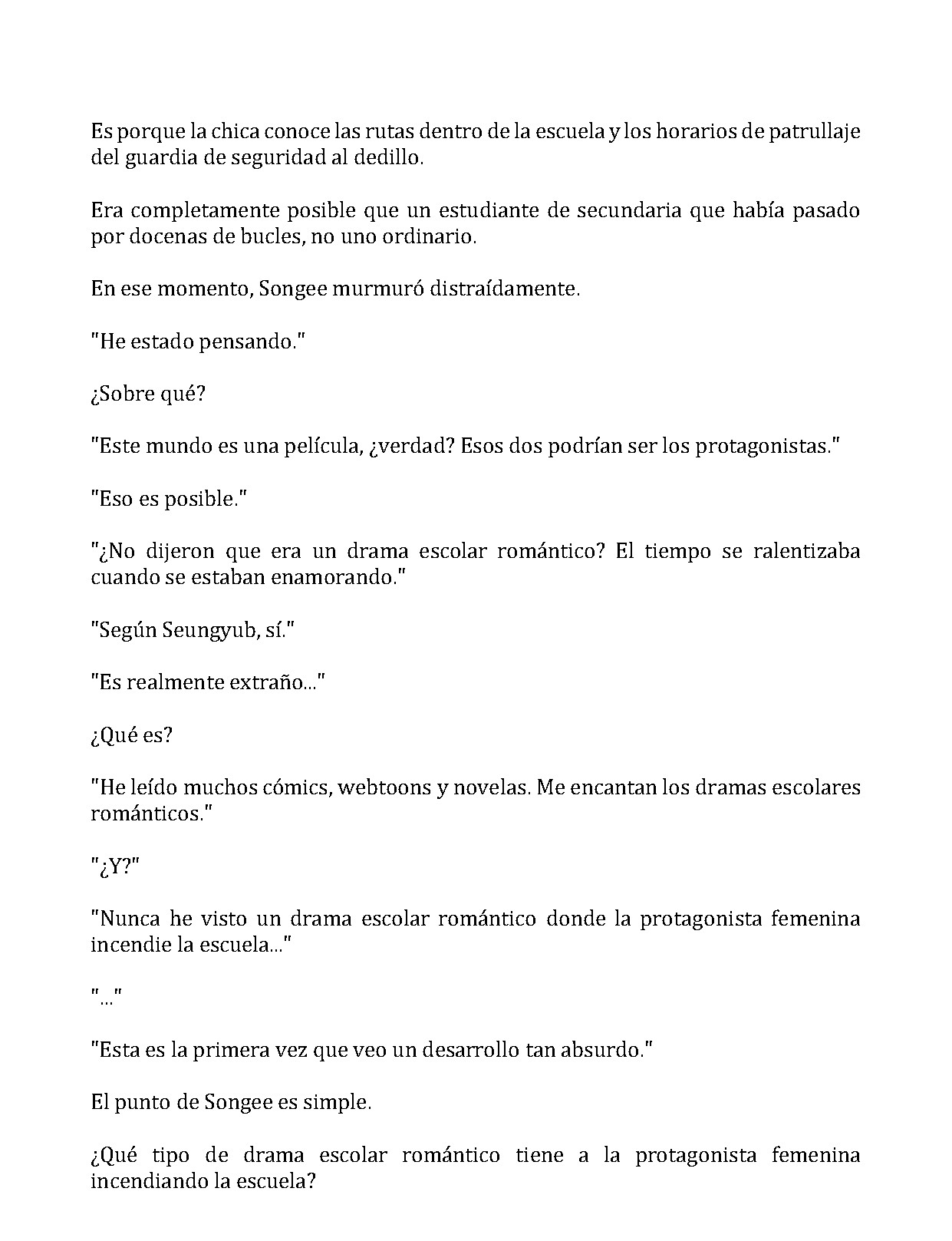 Es porque la chica conoce las rutas dentro de la escuela y los horarios de patrullaje del guardia de seguridad al dedillo.

Era completamente posible que un estudiante de secundaria que había pasado por docenas de bucles, no uno ordinario.

En ese momento, Songee murmuró distraídamente.

"He estado pensando."

¿Sobre qué?

"Este mundo es una película, ¿verdad? Esos dos podrían ser los protagonistas."

"Eso es posible."

"¿No dijeron que era un drama escolar romántico? El tiempo se ralentizaba cuando se estaban enamorando."

"Según Seungyub, sí."

"Es realmente extraño..."

¿Qué es?

"He leído muchos cómics, webtoons y novelas. Me encantan los dramas escolares románticos."

"¿Y?"

"Nunca he visto un drama escolar romántico donde la protagonista femenina incendie la escuela..."

"..."

"Esta es la primera vez que veo un desarrollo tan absurdo."

El punto de Songee es simple.

¿Qué tipo de drama escolar romántico tiene a la protagonista femenina incendiando la escuela?